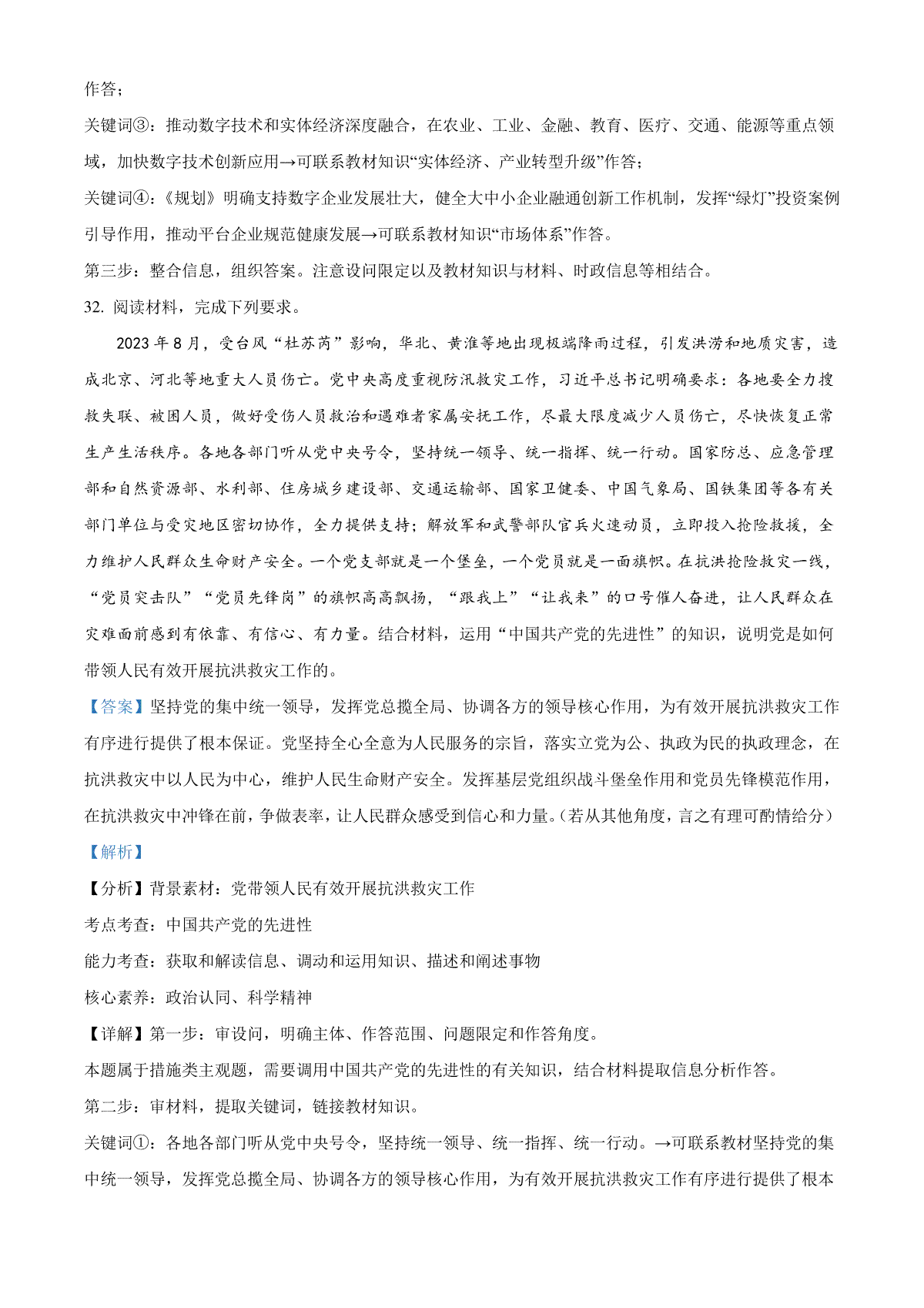 作答；

关键词③：推动数字技术和实体经济深度融合，在农业、工业、金融、教育、医疗、交通、能源等重点领域，加快数字技术创新应用→可联系教材知识“实体经济、产业转型升级”作答；

关键词④：《规划》明确支持数字企业发展壮大，健全大中小企业融通创新工作机制，发挥“绿灯”投资案例引导作用，推动平台企业规范健康发展→可联系教材知识“市场体系”作答。

第三步：整合信息，组织答案。注意设问限定以及教材知识与材料、时政信息等相结合。

32. 阅读材料，完成下列要求。

2023 年 8 月，受台风“杜苏芮”影响，华北、黄淮等地出现极端降雨过程，引发洪涝和地质灾害，造成北京、河北等地重大人员伤亡。党中央高度重视防汛救灾工作，习近平总书记明确要求：各地要全力搜救失联、被困人员，做好受伤人员救治和遇难者家属安抚工作，尽最大限度减少人员伤亡，尽快恢复正常生产生活秩序。各地各部门听从党中央号令，坚持统一领导、统一指挥、统一行动。国家防总、应急管理部和自然资源部、水利部、住房城乡建设部、交通运输部、国家卫健委、中国气象局、国铁集团等各有关部门单位与受灾地区密切协作，全力提供支持；解放军和武警部队官兵火速动员，立即投入抢险救援，全力维护人民群众生命财产安全。一个党支部就是一个堡垒，一个党员就是一面旗帜。在抗洪抢险救灾一线，“党员突击队”“党员先锋岗”的旗帜高高飘扬，“跟我上”“让我来”的口号催人奋进，让人民群众在灾难面前感到有依靠、有信心、有力量。结合材料，运用“中国共产党的先进性”的知识，说明党是如何带领人民有效开展抗洪救灾工作的。

【答案】坚持党的集中统一领导，发挥党总揽全局、协调各方的领导核心作用，为有效开展抗洪救灾工作有序进行提供了根本保证。党坚持全心全意为人民服务的宗旨，落实立党为公、执政为民的执政理念，在抗洪救灾中以人民为中心，维护人民生命财产安全。发挥基层党组织战斗堡垒作用和党员先锋模范作用，在抗洪救灾中冲锋在前，争做表率，让人民群众感受到信心和力量。(若从其他角度，言之有理可酌情给分)

【解析】

【分析】背景素材：党带领人民有效开展抗洪救灾工作

考点考查：中国共产党的先进性

能力考查：获取和解读信息、调动和运用知识、描述和阐述事物

核心素养：政治认同、科学精神

【详解】第一步：审设问，明确主体、作答范围、问题限定和作答角度。

本题属于措施类主观题，需要调用中国共产党的先进性的有关知识，结合材料提取信息分析作答。

第二步：审材料，提取关键词，链接教材知识。

关键词①：各地各部门听从党中央号令，坚持统一领导、统一指挥、统一行动。→可联系教材坚持党的集中统一领导，发挥党总揽全局、协调各方的领导核心作用，为有效开展抗洪救灾工作有序进行提供了根本